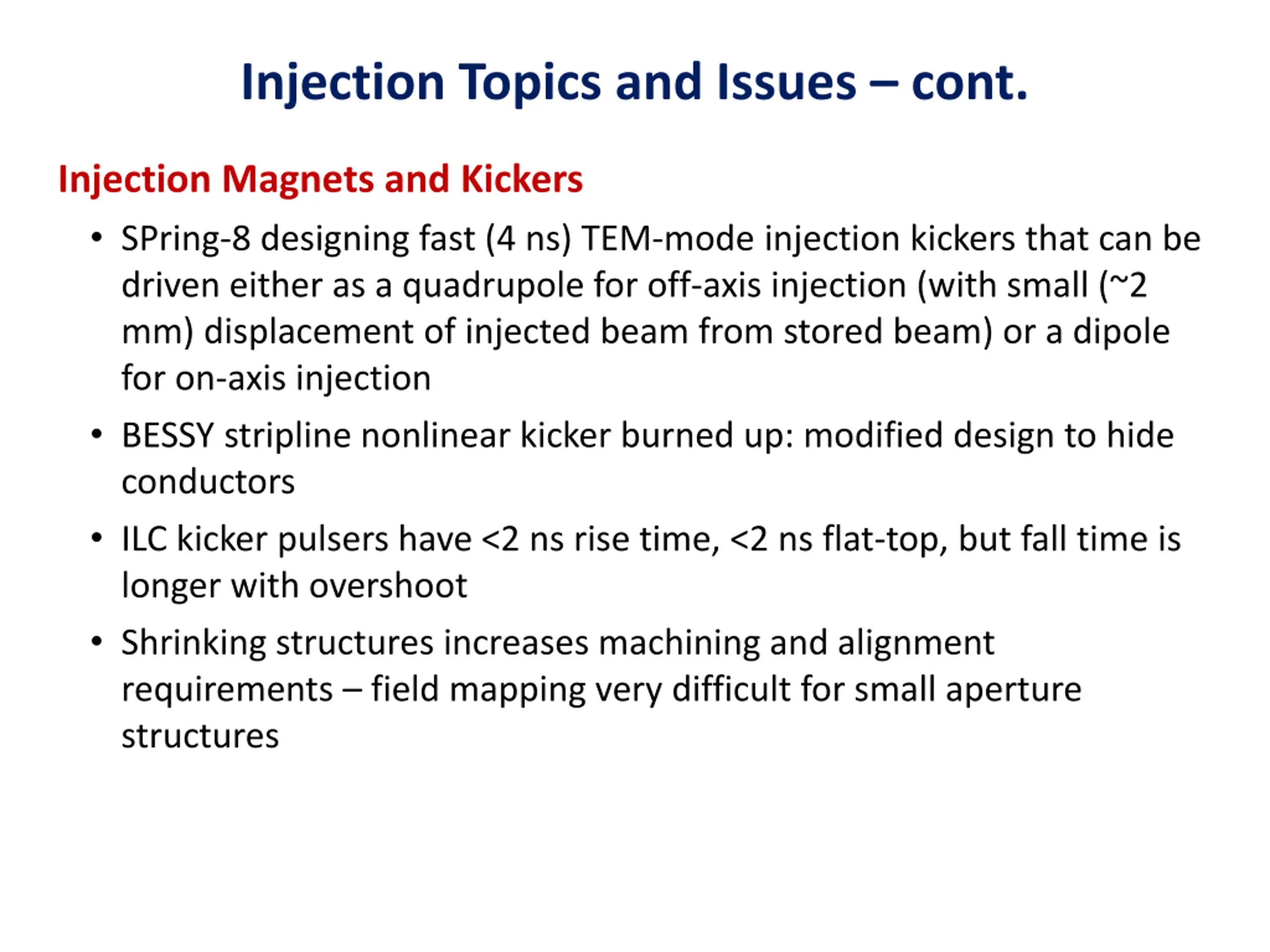 Injection Topics and Issues – cont.

Injection Magnets and Kickers

• SPring-8 designing fast (4 ns) TEM-mode injection kickers that can be driven either as a quadrupole for off-axis injection (with small (~2 mm) displacement of injected beam from stored beam) or a dipole for on-axis injection

• BESSY stripline nonlinear kicker burned up: modified design to hide conductors

• ILC kicker pulsers have <2 ns rise time, <2 ns flat-top, but fall time is longer with overshoot

• Shrinking structures increases machining and alignment requirements – field mapping very difficult for small aperture structures